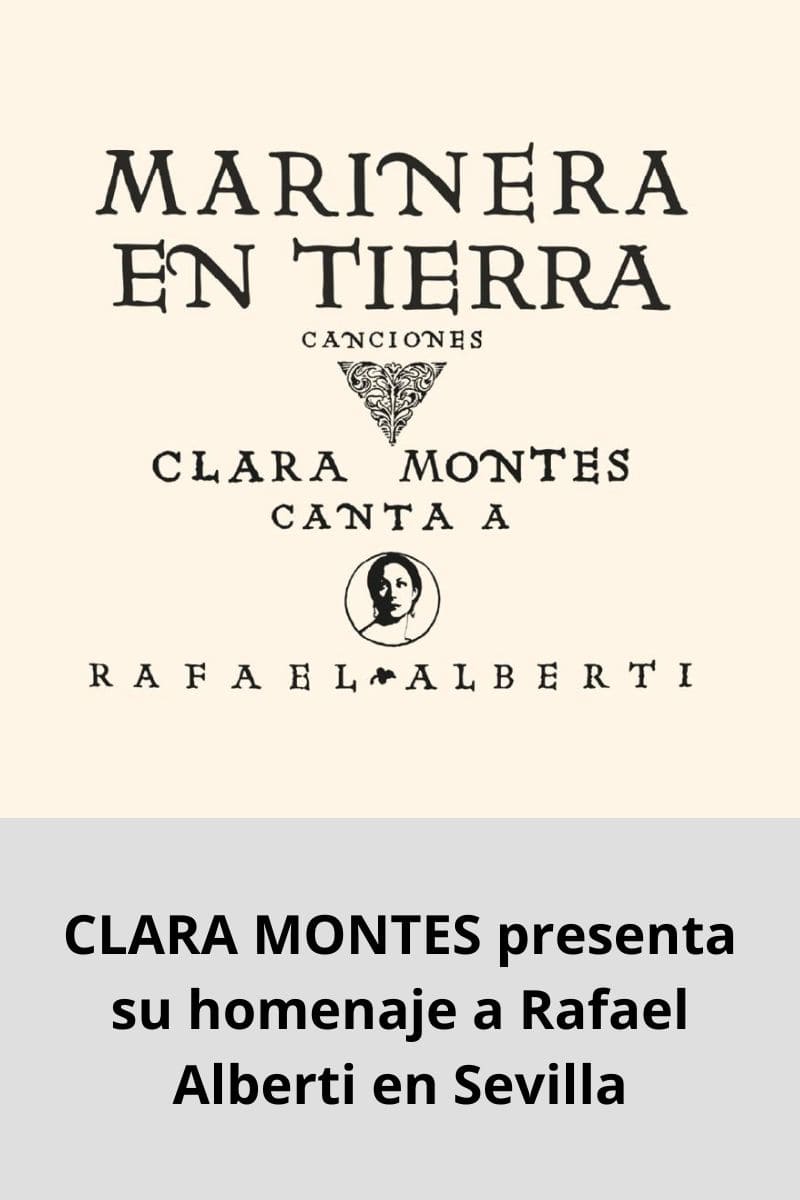 MARINERA
EN TIERRA

CANCIONES

CLARA MONTES
CANTA A

RAFAEL ALBERTI

CLARA MONTES presenta su homenaje a Rafael Alberti en Sevilla